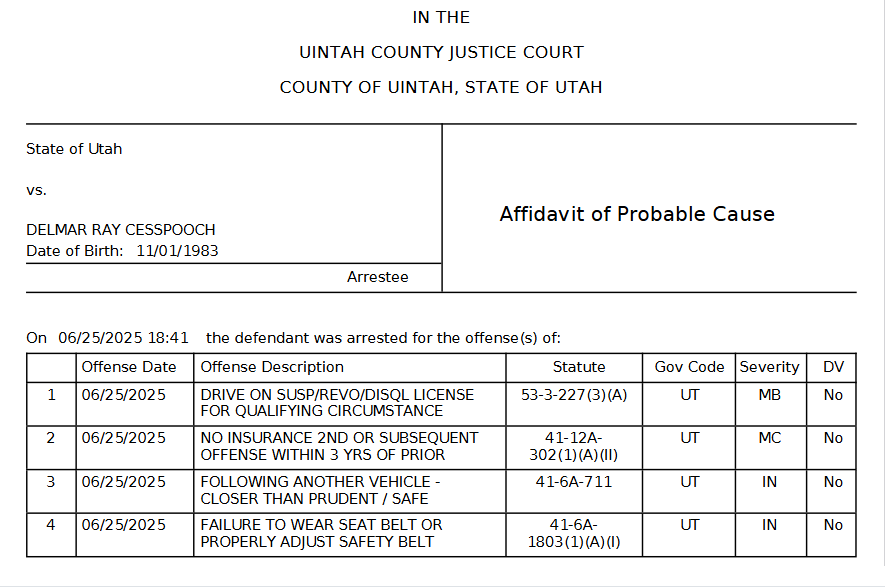 IN THE

UINTAH COUNTY JUSTICE COURT

COUNTY OF UINTAH, STATE OF UTAH

State of Utah

vs.

DELMAR RAY CESSPOOCH
Date of Birth: 11/01/1983

Arrestee

Affidavit of Probable Cause

On 06/25/2025 18:41 the defendant was arrested for the offense(s) of:

| | Offense Date | Offense Description | Statute | Gov Code | Severity | DV |
|---|---|---|---|---|---|---|
| 1 | 06/25/2025 | DRIVE ON SUSP/REVO/DISQL LICENSE FOR QUALIFYING CIRCUMSTANCE | 53-3-227(3)(A) | UT | MB | No |
| 2 | 06/25/2025 | NO INSURANCE 2ND OR SUBSEQUENT OFFENSE WITHIN 3 YRS OF PRIOR | 41-12A-302(1)(A)(II) | UT | MC | No |
| 3 | 06/25/2025 | FOLLOWING ANOTHER VEHICLE - CLOSER THAN PRUDENT / SAFE | 41-6A-711 | UT | IN | No |
| 4 | 06/25/2025 | FAILURE TO WEAR SEAT BELT OR PROPERLY ADJUST SAFETY BELT | 41-6A-1803(1)(A)(I) | UT | IN | No |